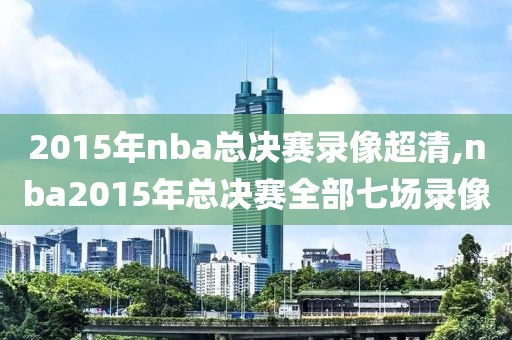 2015年nba总决赛录像超清,nba2015年总决赛全部七场录像